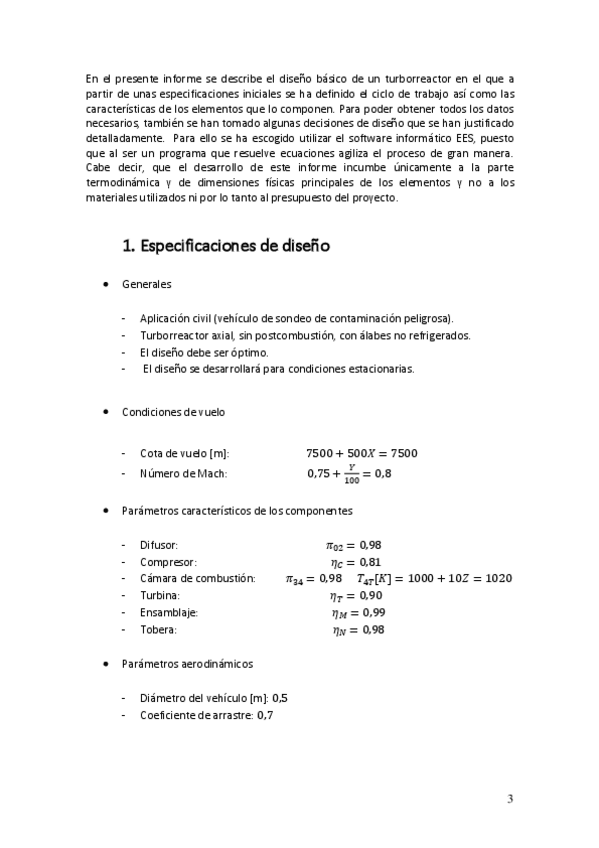 En el presente informe se describe el diseño básico de un turborreactor en el que a partir de unas especificaciones iniciales se ha definido el ciclo de trabajo así como las características de los elementos que lo componen. Para poder obtener todos los datos necesarios, también se han tomado algunas decisiones de diseño que se han justificado detalladamente. Para ello se ha escogido utilizar el software informático EES, puesto que al ser un programa que resuelve ecuaciones agiliza el proceso de gran manera. Cabe decir, que el desarrollo de este informe incumbe únicamente a la parte termodinámica y de dimensiones físicas principales de los elementos y no a los materiales utilizados ni por lo tanto al presupuesto del proyecto.

1. Especificaciones de diseño

• Generales

- Aplicación civil (vehículo de sondeo de contaminación peligrosa).
- Turborreactor axial, sin postcombustión, con álabes no refrigerados.
- El diseño debe ser óptimo.
- El diseño se desarrollará para condiciones estacionarias.

• Condiciones de vuelo

- Cota de vuelo [m]: $7500 + 500X = 7500$
- Número de Mach: $0,75 + \frac{Y}{100} = 0,8$

• Parámetros característicos de los componentes

- Difusor: $\pi_{02} = 0,98$
- Compresor: $\eta_C = 0,81$
- Cámara de combustión: $\pi_{34} = 0,98$ $T_{4T}[K] = 1000 + 10Z = 1020$
- Turbina: $\eta_T = 0,90$
- Ensamblaje: $\eta_M = 0,99$
- Tobera: $\eta_N = 0,98$

• Parámetros aerodinámicos

- Diámetro del vehículo [m]: 0,5
- Coeficiente de arrastre: 0,7

3